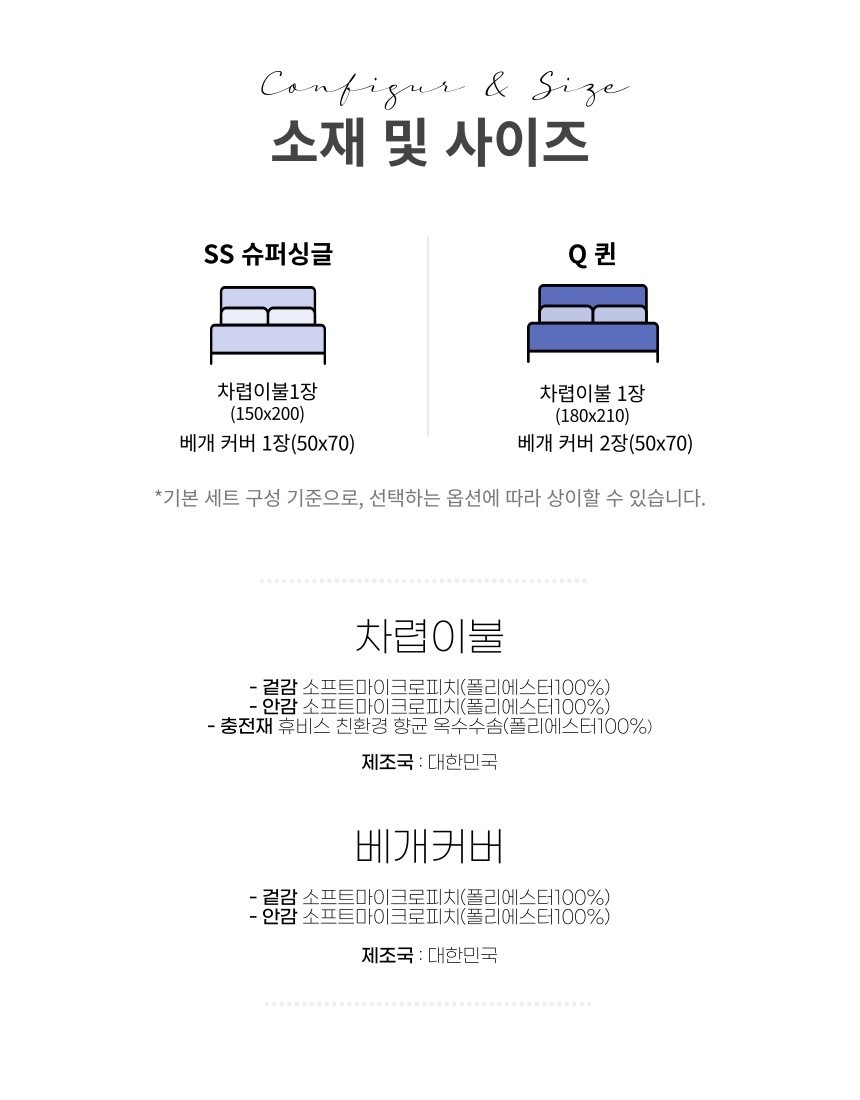 Configur & Size
소재 및 사이즈

SS 슈퍼싱글

차렵이불1장
(150x200)
베개 커버 1장(50x70)

Q 퀸

차렵이불 1장
(180x210)
베개 커버 2장(50x70)

*기본 세트 구성 기준으로, 선택하는 옵션에 따라 상이할 수 있습니다.

차렵이불

- 겉감 소프트마이크로피치(폴리에스터100%)
- 안감 소프트마이크로피치(폴리에스터100%)
- 충전재 휴비스 친환경 향균 옥수수솜(폴리에스터100%)

제조국 : 대한민국

베개커버

- 겉감 소프트마이크로피치(폴리에스터100%)
- 안감 소프트마이크로피치(폴리에스터100%)

제조국 : 대한민국